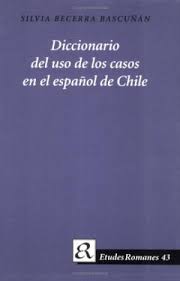 SILVIA BECERRA BASCUÑAN

Diccionario del uso de los casos en el español de Chile

ER

Etudes Romanes 43